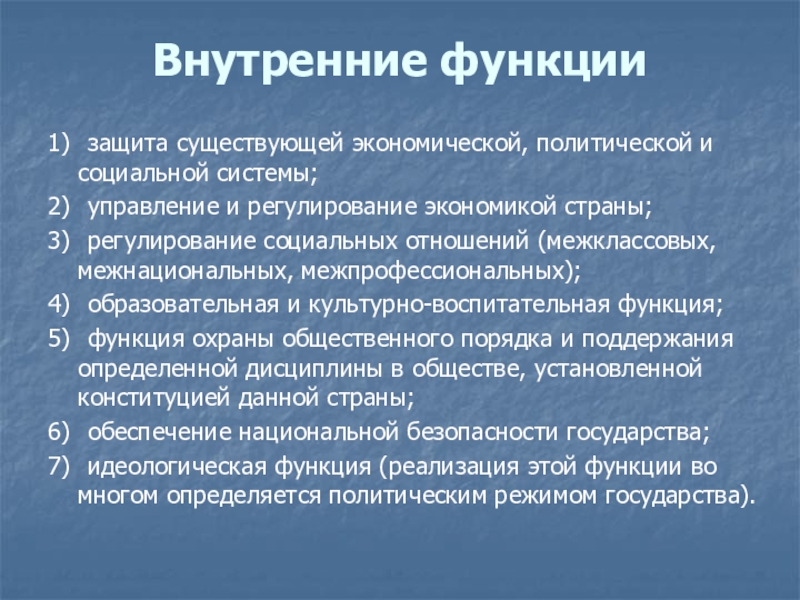 Внутренние функции

1) защита существующей экономической, политической и социальной системы;

2) управление и регулирование экономикой страны;

3) регулирование социальных отношений (межклассовых, межнациональных, межпрофессиональных);

4) образовательная и культурно-воспитательная функция;

5) функция охраны общественного порядка и поддержания определенной дисциплины в обществе, установленной конституцией данной страны;

6) обеспечение национальной безопасности государства;

7) идеологическая функция (реализация этой функции во многом определяется политическим режимом государства).